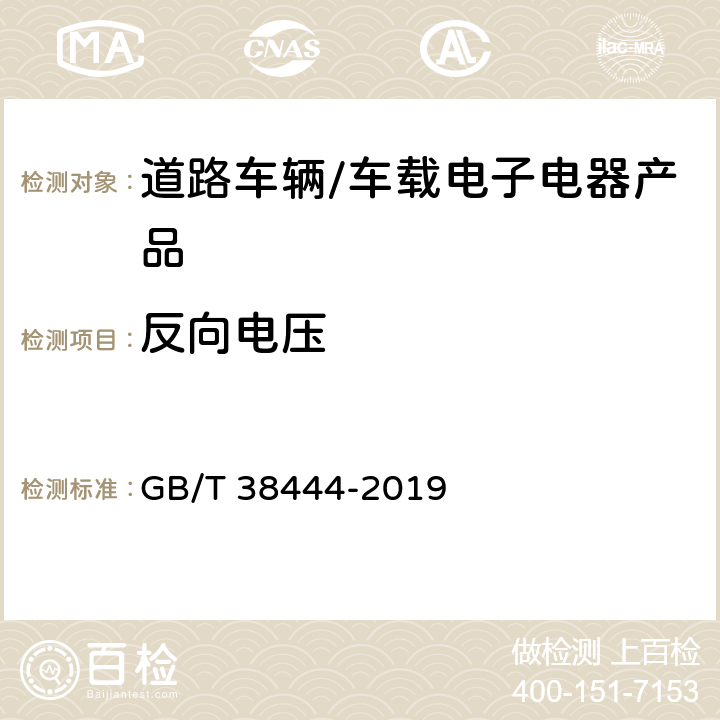 MA CNAS AC ilac-MRA

检测对象：道路车辆/车载电子电器产品

检测项目：反向电压

检测标准：GB/T 38444-2019

百检 Baijiantest.com

做检测 上百检
400-151-7153